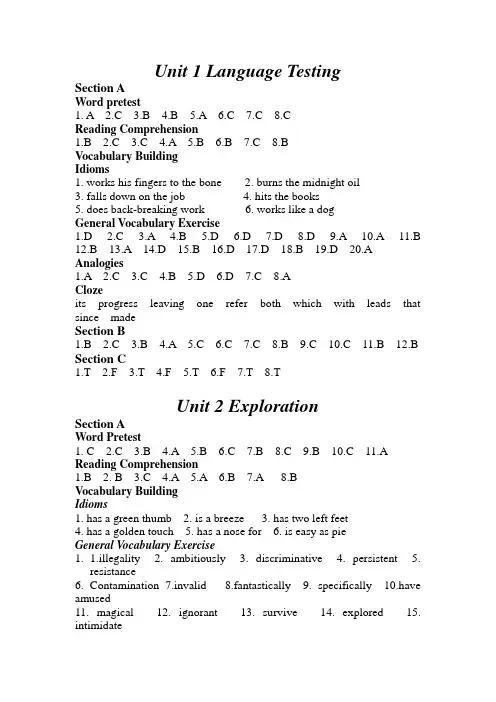 Unit 1 Language Testing

Section A
Word pretest
1. A 2.C 3.B 4.B 5.A 6.C 7.C 8.C
Reading Comprehension
1.B 2.C 3.C 4.A 5.B 6.B 7.C 8.B
Vocabulary Building
Idioms
1. works his fingers to the bone 2. burns the midnight oil
3. falls down on the job 4. hits the books
5. does back-breaking work 6. works like a dog
General Vocabulary Exercise
1.D 2.C 3.A 4.B 5.D 6.D 7.D 8.D 9.A 10.A 11.B 12.B 13.A 14.D 15.B 16.D 17.D 18.B 19.D 20.A
Analogies
1.A 2.C 3.C 4.B 5.D 6.D 7.C 8.A
Cloze
its progress leaving one refer both which with leads that since made
Section B
1.B 2.C 3.B 4.A 5.C 6.C 7.C 8.B 9.C 10.C 11.B 12.B
Section C
1.T 2.F 3.T 4.F 5.T 6.F 7.T 8.T

Unit 2 Exploration

Section A
Word Pretest
1. C 2.C 3.B 4.A 5.B 6.C 7.B 8.C 9.B 10.C 11.A
Reading Comprehension
1.B 2. B 3.C 4.A 5.A 6.B 7.A 8.B
Vocabulary Building
Idioms
1. has a green thumb 2. is a breeze 3. has two left feet
4. has a golden touch 5. has a nose for 6. is easy as pie
General Vocabulary Exercise
1. 1.illegality 2. ambitiously 3. discriminative 4. persistent 5. resistance
6. Contamination 7.invalid 8.fantastically 9. specifically 10.have amused
11. magical 12. ignorant 13. survive 14. explored 15. intimidate